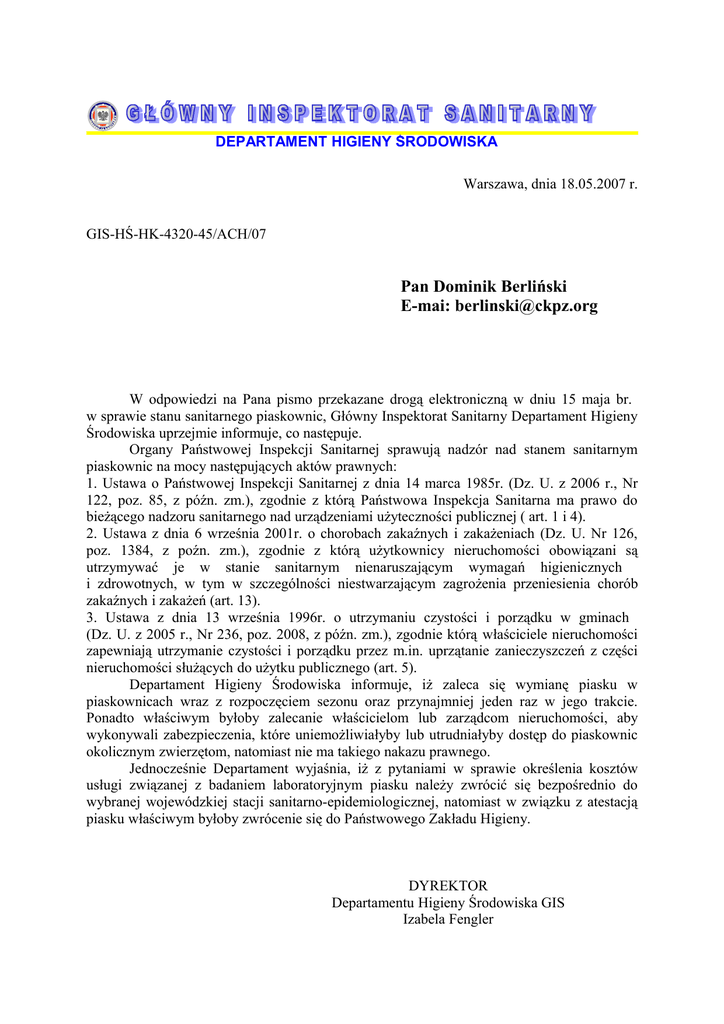 GŁÓWNY INSPEKTORAT SANITARNY
DEPARTAMENT HIGIENY ŚRODOWISKA

Warszawa, dnia 18.05.2007 r.

GIS-HŚ-HK-4320-45/ACH/07

Pan Dominik Berliński
E-mai: berlinski@ckpz.org

W odpowiedzi na Pana pismo przekazane drogą elektroniczną w dniu 15 maja br. w sprawie stanu sanitarnego piaskownic, Główny Inspektorat Sanitarny Departament Higieny Środowiska uprzejmie informuje, co następuje.

Organy Państwowej Inspekcji Sanitarnej sprawują nadzór nad stanem sanitarnym piaskownic na mocy następujących aktów prawnych:
1. Ustawa o Państwowej Inspekcji Sanitarnej z dnia 14 marca 1985r. (Dz. U. z 2006 r., Nr 122, poz. 85, z późn. zm.), zgodnie z którą Państwowa Inspekcja Sanitarna ma prawo do bieżącego nadzoru sanitarnego nad urządzeniami użyteczności publicznej ( art. 1 i 4).
2. Ustawa z dnia 6 września 2001r. o chorobach zakaźnych i zakażeniach (Dz. U. Nr 126, poz. 1384, z poźn. zm.), zgodnie z którą użytkownicy nieruchomości obowiązani są utrzymywać je w stanie sanitarnym nienaruszającym wymagań higienicznych i zdrowotnych, w tym w szczególności niestwarzającym zagrożenia przeniesienia chorób zakaźnych i zakażeń (art. 13).
3. Ustawa z dnia 13 września 1996r. o utrzymaniu czystości i porządku w gminach (Dz. U. z 2005 r., Nr 236, poz. 2008, z późn. zm.), zgodnie którą właściciele nieruchomości zapewniają utrzymanie czystości i porządku przez m.in. uprzątanie zanieczyszczeń z części nieruchomości służących do użytku publicznego (art. 5).

Departament Higieny Środowiska informuje, iż zaleca się wymianę piasku w piaskownicach wraz z rozpoczęciem sezonu oraz przynajmniej jeden raz w jego trakcie. Ponadto właściwym byłoby zalecanie właścicielom lub zarządcom nieruchomości, aby wykonywali zabezpieczenia, które uniemożliwiałyby lub utrudniałyby dostęp do piaskownic okolicznym zwierzętom, natomiast nie ma takiego nakazu prawnego.

Jednocześnie Departament wyjaśnia, iż z pytaniami w sprawie określenia kosztów usługi związanej z badaniem laboratoryjnym piasku należy zwrócić się bezpośrednio do wybranej wojewódzkiej stacji sanitarno-epidemiologicznej, natomiast w związku z atestacją piasku właściwym byłoby zwrócenie się do Państwowego Zakładu Higieny.

DYREKTOR
Departamentu Higieny Środowiska GIS
Izabela Fengler